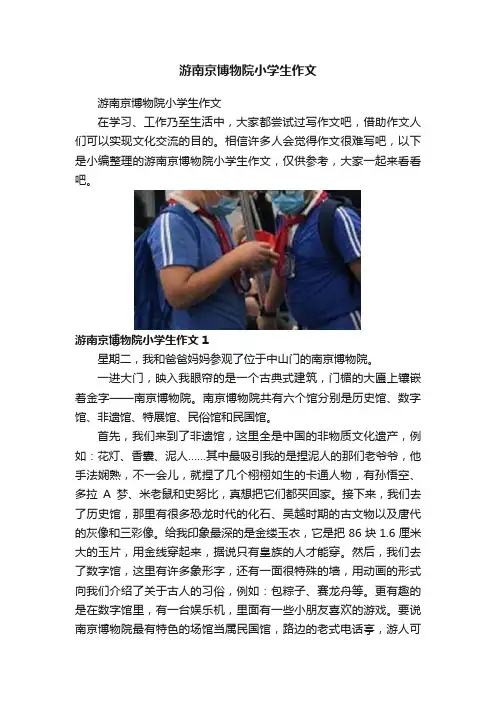 游南京博物院小学生作文

游南京博物院小学生作文

在学习、工作乃至生活中，大家都尝试过写作文吧，借助作文人们可以实现文化交流的目的。相信许多人会觉得作文很难写吧，以下是小编整理的游南京博物院小学生作文，仅供参考，大家一起来看看吧。

游南京博物院小学生作文 1

星期二，我和爸爸妈妈参观了位于中山门的南京博物院。

一进大门，映入我眼帘的是一个古典式建筑，门楣的大匾上镶嵌着金字——南京博物院。南京博物院共有六个馆分别是历史馆、数字馆、非遗馆、特展馆、民俗馆和民国馆。

首先，我们来到了非遗馆，这里全是中国的非物质文化遗产，例如：花灯、香囊、泥人……其中最吸引我的是捏泥人的那们老爷爷，他手法娴熟，不一会儿，就捏了几个栩栩如生的卡通人物，有孙悟空、多拉 A 梦、米老鼠和史努比，真想把它们都买回家。接下来，我们去了历史馆，那里有很多恐龙时代的化石、吴越时期的古文物以及唐代的灰像和三彩像。给我印象最深的是金缕玉衣，它是把 86 块 1.6 厘米大的玉片，用金线穿起来，据说只有皇族的人才能穿。然后，我们去了数字馆，这里有许多象形字，还有一面很特殊的墙，用动画的形式向我们介绍了关于古人的习俗，例如：包粽子、赛龙舟等。更有趣的是在数字馆里，有一台娱乐机，里面有一些小朋友喜欢的游戏。要说南京博物院最有特色的场馆当属民国馆，路边的老式电话亭，游人可